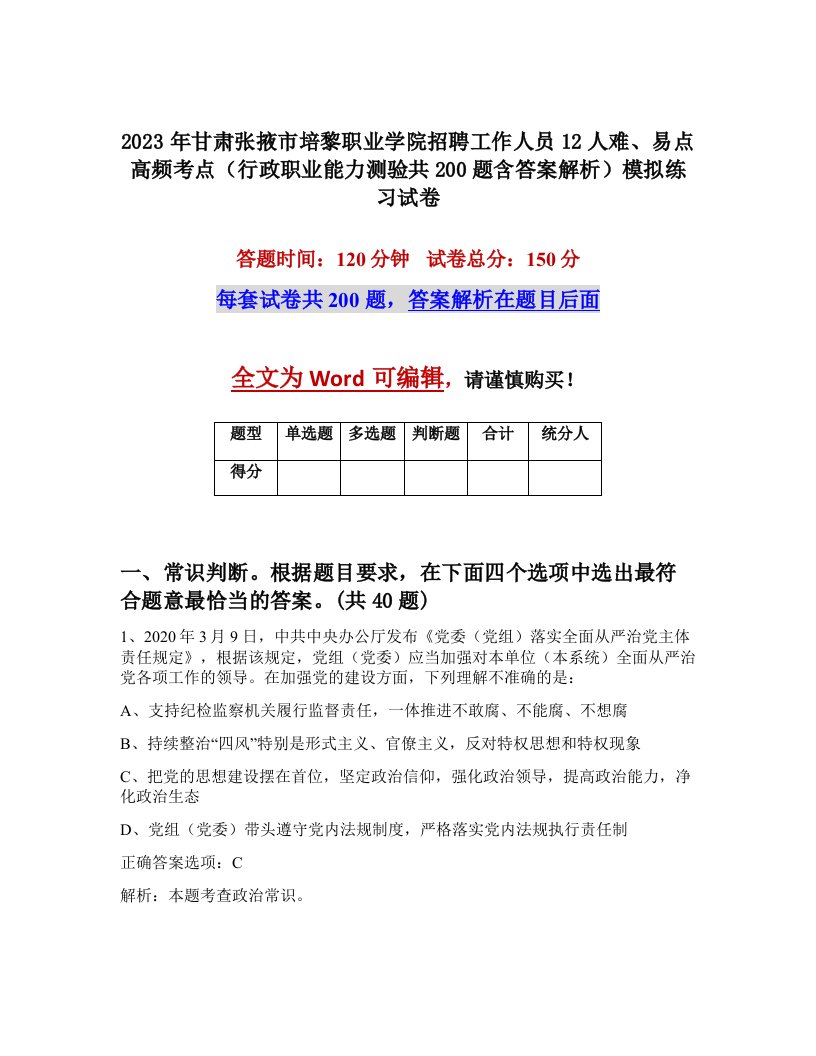 2023年甘肃张掖市培黎职业学院招聘工作人员12人难、易点高频考点（行政职业能力测验共200题含答案解析）模拟练习试卷

答题时间：120分钟　试卷总分：150分

每套试卷共200题，答案解析在题目后面

全文为Word可编辑，请谨慎购买！

| 题型 | 单选题 | 多选题 | 判断题 | 合计 | 统分人 |
|---|---|---|---|---|---|
| 得分 | | | | | |

一、常识判断。根据题目要求，在下面四个选项中选出最符合题意最恰当的答案。(共40题)

1、2020年3月9日，中共中央办公厅发布《党委（党组）落实全面从严治党主体责任规定》，根据该规定，党组（党委）应当加强对本单位（本系统）全面从严治党各项工作的领导。在加强党的建设方面，下列理解不准确的是：

A、支持纪检监察机关履行监督责任，一体推进不敢腐、不能腐、不想腐

B、持续整治“四风”特别是形式主义、官僚主义，反对特权思想和特权现象

C、把党的思想建设摆在首位，坚定政治信仰，强化政治领导，提高政治能力，净化政治生态

D、党组（党委）带头遵守党内法规制度，严格落实党内法规执行责任制

正确答案选项：C

解析：本题考查政治常识。